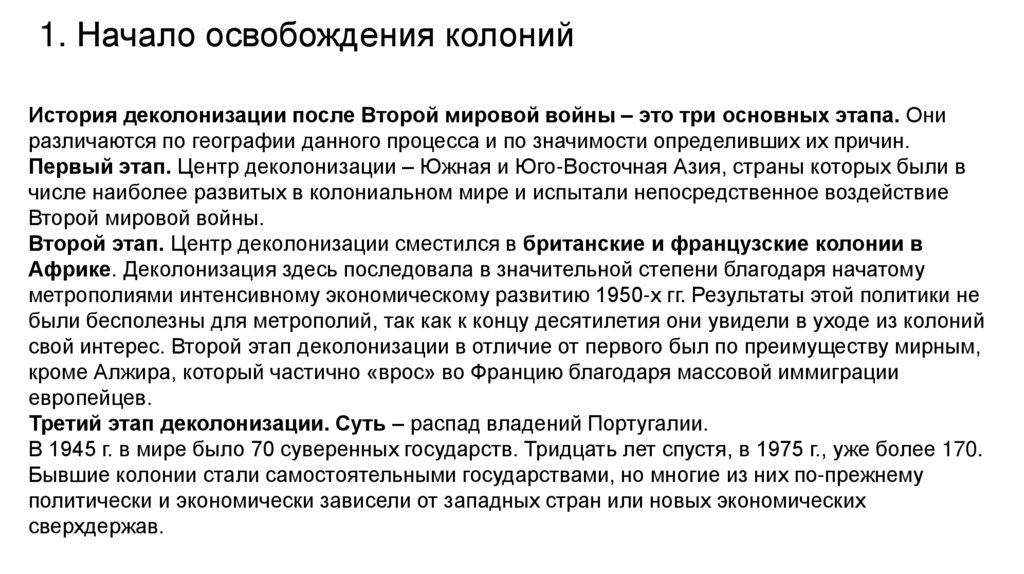 1. Начало освобождения колоний

История деколонизации после Второй мировой войны – это три основных этапа. Они различаются по географии данного процесса и по значимости определивших их причин.
Первый этап. Центр деколонизации – Южная и Юго-Восточная Азия, страны которых были в числе наиболее развитых в колониальном мире и испытали непосредственное воздействие Второй мировой войны.
Второй этап. Центр деколонизации сместился в британские и французские колонии в Африке. Деколонизация здесь последовала в значительной степени благодаря начатому метрополиями интенсивному экономическому развитию 1950-х гг. Результаты этой политики не были бесполезны для метрополий, так как к концу десятилетия они увидели в уходе из колоний свой интерес. Второй этап деколонизации в отличие от первого был по преимуществу мирным, кроме Алжира, который частично «врос» во Францию благодаря массовой иммиграции европейцев.
Третий этап деколонизации. Суть – распад владений Португалии.
В 1945 г. в мире было 70 суверенных государств. Тридцать лет спустя, в 1975 г., уже более 170. Бывшие колонии стали самостоятельными государствами, но многие из них по-прежнему политически и экономически зависели от западных стран или новых экономических сверхдержав.